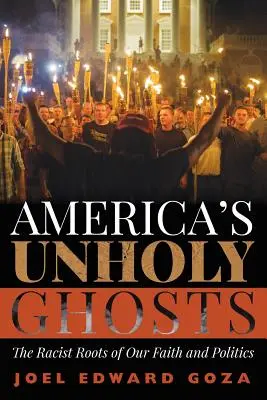 AMERICA'S
UNHOLY
GHOSTS

The Racist Roots of Our Faith and Politics

JOEL EDWARD GOZA